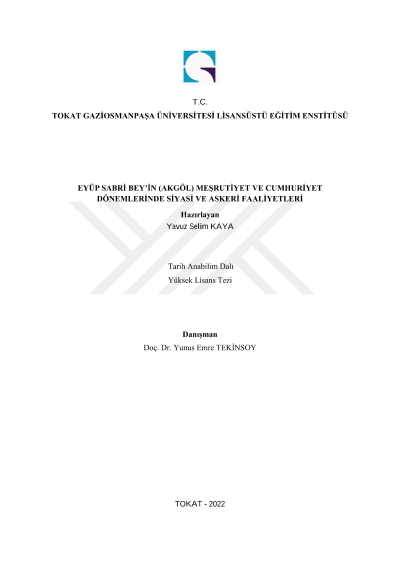 T.C.
TOKAT GAZİOSMANPAŞA ÜNİVERSİTESİ LİSANSÜSTÜ EĞİTİM ENSTİTÜSÜ

EYÜP SABRİ BEY'İN (AKGÖL) MEŞRUTİYET VE CUMHURİYET DÖNEMLERİNDE SİYASİ VE ASKERİ FAALİYETLERİ
Hazırlayan
Yavuz Selim KAYA

Tarih Anabilim Dalı
Yüksek Lisans Tezi

Danışman
Doç. Dr. Yunus Emre TEKİNSOY

TOKAT - 2022